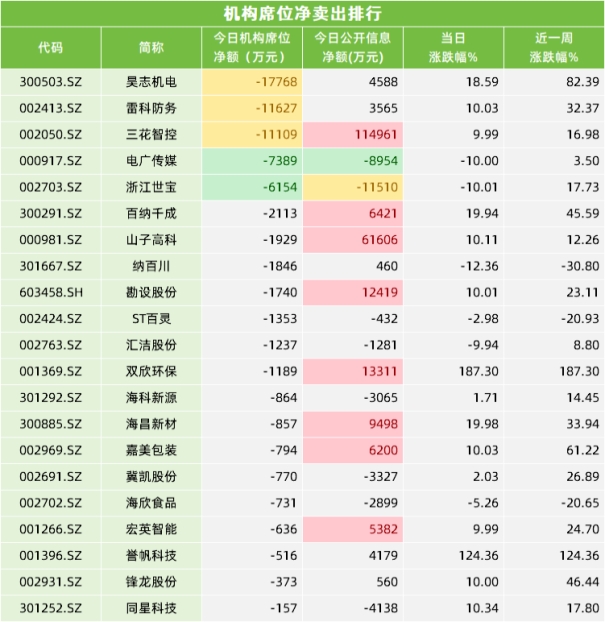 机构席位净卖出排行

| 代码 | 简称 | 今日机构席位净额（万元） | 今日公开信息净额(万元) | 当日涨跌幅% | 近一周涨跌幅% |
|---|---|---|---|---|---|
| 300503.SZ | 昊志机电 | -17768 | 4588 | 18.59 | 82.39 |
| 002413.SZ | 雷科防务 | -11627 | 3565 | 10.03 | 32.37 |
| 002050.SZ | 三花智控 | -11109 | 114961 | 9.99 | 16.98 |
| 000917.SZ | 电广传媒 | -7389 | -8954 | -10.00 | 3.50 |
| 002703.SZ | 浙江世宝 | -6154 | -11510 | -10.01 | 17.73 |
| 300291.SZ | 百纳千成 | -2113 | 6421 | 19.94 | 45.59 |
| 000981.SZ | 山子高科 | -1929 | 61606 | 10.11 | 12.26 |
| 301667.SZ | 纳百川 | -1846 | 460 | -12.36 | -30.80 |
| 603458.SH | 勘设股份 | -1740 | 12419 | 10.01 | 23.11 |
| 002424.SZ | ST百灵 | -1353 | -432 | -2.98 | -20.93 |
| 002763.SZ | 汇洁股份 | -1237 | -1281 | -9.94 | 8.80 |
| 001369.SZ | 双欣环保 | -1189 | 13311 | 187.30 | 187.30 |
| 301292.SZ | 海科新源 | -864 | -3065 | 1.71 | 14.45 |
| 300885.SZ | 海昌新材 | -857 | 9498 | 19.98 | 33.94 |
| 002969.SZ | 嘉美包装 | -794 | 6200 | 10.03 | 61.22 |
| 002691.SZ | 冀凯股份 | -770 | -3327 | 2.03 | 26.89 |
| 002702.SZ | 海欣食品 | -731 | -2899 | -5.26 | -20.65 |
| 001266.SZ | 宏英智能 | -636 | 5382 | 9.99 | 24.70 |
| 001396.SZ | 誉帆科技 | -516 | 4179 | 124.36 | 124.36 |
| 002931.SZ | 锋龙股份 | -373 | 560 | 10.00 | 46.44 |
| 301252.SZ | 同星科技 | -157 | -4138 | 10.34 | 17.80 |